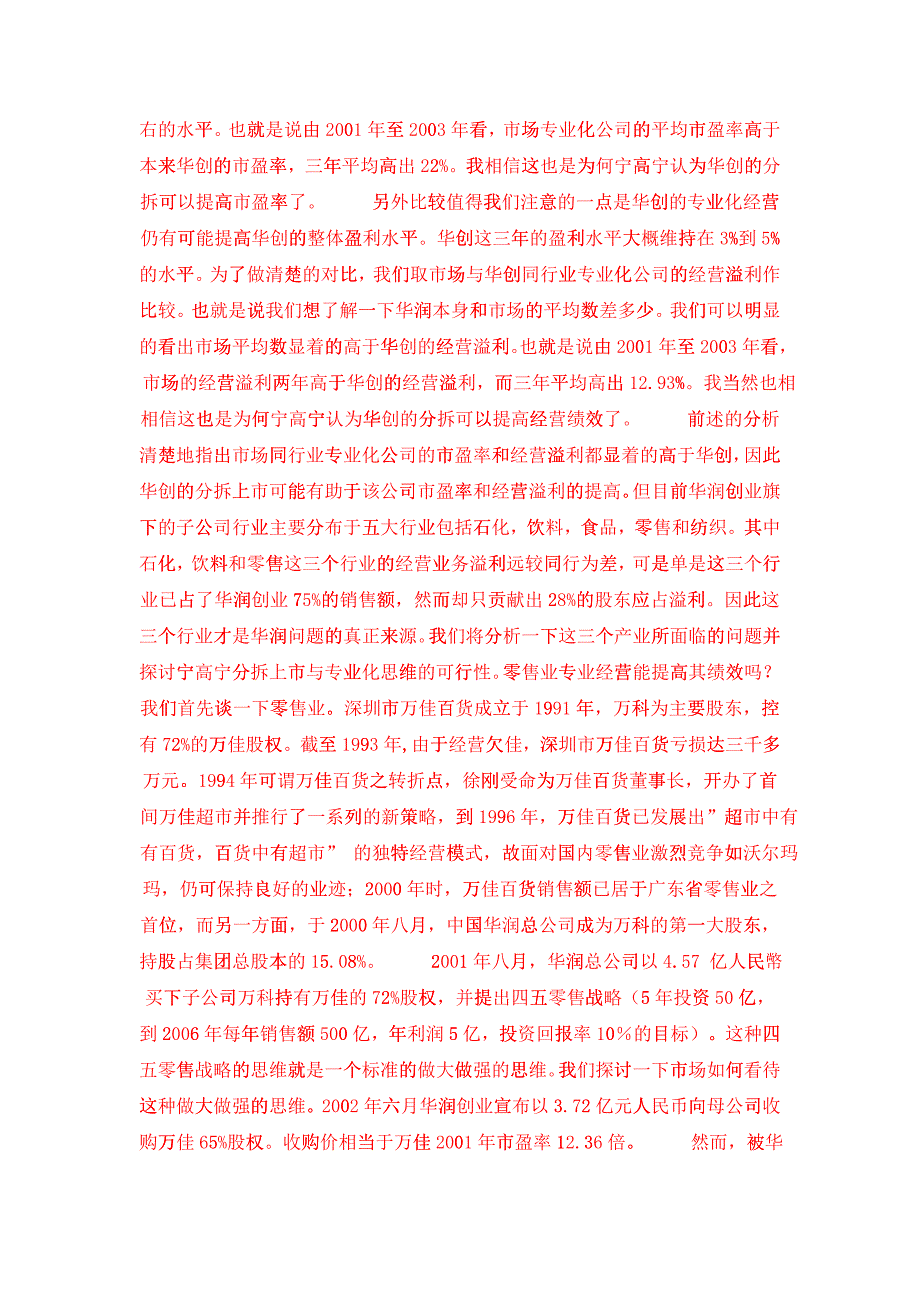 右的水平。也就是说由 2001 年至 2003 年看，市场专业化公司的平均市盈率高于本来华创的市盈率，三年平均高出 22%。我相信这也是为何宁高宁认为华创的分拆可以提高市盈率了。 另外比较值得我们注意的一点是华创的专业化经营仍有可能提高华创的整体盈利水平。华创这三年的盈利水平大概维持在 3%到 5%的水平。为了做清楚的对比，我们取市场与华创同行业专业化公司的经营溢利作比较。也就是说我们想了解一下华润本身和市场的平均数差多少。我们可以明显的看出市场平均数显着的高于华创的经营溢利。也就是说由 2001 年至 2003 年看，市场的经营溢利两年高于华创的经营溢利，而三年平均高出 12.93%。我当然也相相信这也是为何宁高宁认为华创的分拆可以提高经营绩效了。 前述的分析清楚地指出市场同行业专业化公司的市盈率和经营溢利都显着的高于华创，因此华创的分拆上市可能有助于该公司市盈率和经营溢利的提高。但目前华润创业旗下的子公司行业主要分布于五大行业包括石化，饮料，食品，零售和纺织。其中石化，饮料和零售这三个行业的经营业务溢利远较同行为差，可是单是这三个行业已占了华润创业 75%的销售额，然而却只贡献出 28%的股东应占溢利。因此这三个行业才是华润问题的真正来源。我们将分析一下这三个产业所面临的问题并探讨宁高宁分拆上市与专业化思维的可行性。零售业专业经营能提高其绩效吗？我们首先谈一下零售业。深圳市万佳百货成立于 1991 年，万科为主要股东，控有 72%的万佳股权。截至 1993 年，由于经营欠佳，深圳市万佳百货亏损达三千多万元。1994 年可谓万佳百货之转折点，徐刚受命为万佳百货董事长，开办了首间万佳超市并推行了一系列的新策略，到 1996 年，万佳百货已发展出”超市中有有百货，百货中有超市” 的独特经营模式，故面对国内零售业激烈竞争如沃尔玛玛，仍可保持良好的业迹；2000 年时，万佳百货销售额已居于广东省零售业之首位，而另一方面，于 2000 年八月，中国华润总公司成为万科的第一大股东，持股占集团总股本的 15.08%。 2001 年八月，华润总公司以 4.57 亿人民幣买下子公司万科持有万佳的 72%股权，并提出四五零售战略（5 年投资 50 亿，到 2006 年每年销售额 500 亿，年利润 5 亿，投资回报率 10%的目标）。这种四五零售战略的思维就是一个标准的做大做强的思维。我们探讨一下市场如何看待这种做大做强的思维。2002 年六月华润创业宣布以 3.72 亿元人民币向母公司收购万佳 65%股权。收购价相当于万佳 2001 年市盈率 12.36 倍。 然而，被华